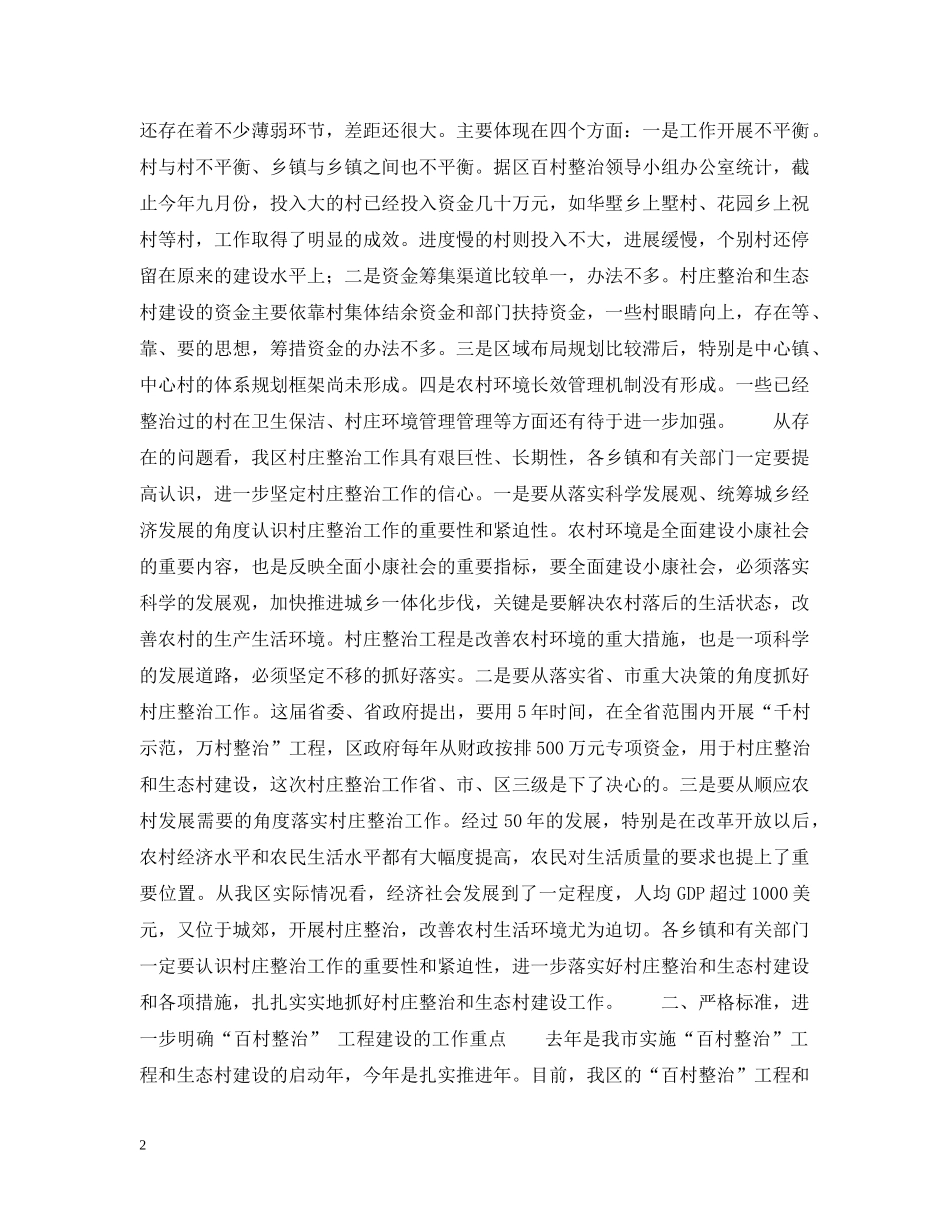 还存在着不少薄弱环节，差距还很大。主要体现在四个方面：一是工作开展不平衡。村与村不平衡、乡镇与乡镇之间也不平衡。据区百村整治领导小组办公室统计，截止今年九月份，投入大的村已经投入资金几十万元，如华墅乡上墅村、花园乡上祝村等村，工作取得了明显的成效。进度慢的村则投入不大，进展缓慢，个别村还停留在原来的建设水平上；二是资金筹集渠道比较单一，办法不多。村庄整治和生态村建设的资金主要依靠村集体结余资金和部门扶持资金，一些村眼睛向上，存在等、靠、要的思想，筹措资金的办法不多。三是区域布局规划比较滞后，特别是中心镇、中心村的体系规划框架尚未形成。四是农村环境长效管理机制没有形成。一些已经整治过的村在卫生保洁、村庄环境管理管理等方面还有待于进一步加强。 从存在的问题看，我区村庄整治工作具有艰巨性、长期性，各乡镇和有关部门一定要提高认识，进一步坚定村庄整治工作的信心。一是要从落实科学发展观、统筹城乡经济发展的角度认识村庄整治工作的重要性和紧迫性。农村环境是全面建设小康社会的重要内容，也是反映全面小康社会的重要指标，要全面建设小康社会，必须落实科学的发展观，加快推进城乡一体化步伐，关键是要解决农村落后的生活状态，改善农村的生产生活环境。村庄整治工程是改善农村环境的重大措施，也是一项科学的发展道路，必须坚定不移的抓好落实。二是要从落实省、市重大决策的角度抓好村庄整治工作。这届省委、省政府提出，要用5年时间，在全省范围内开展“千村示范，万村整治”工程，区政府每年从财政按排500万元专项资金，用于村庄整治和生态村建设，这次村庄整治工作省、市、区三级是下了决心的。三是要从顺应农村发展需要的角度落实村庄整治工作。经过50年的发展，特别是在改革开放以后，农村经济水平和农民生活水平都有大幅度提高，农民对生活质量的要求也提上了重要位置。从我区实际情况看，经济社会发展到了一定程度，人均GDP超过1000美元，又位于城郊，开展村庄整治，改善农村生活环境尤为迫切。各乡镇和有关部门一定要认识村庄整治工作的重要性和紧迫性，进一步落实好村庄整治和生态村建设和各项措施，扎扎实实地抓好村庄整治和生态村建设工作。 二、严格标准，进一步明确“百村整治” 工程建设的工作重点 去年是我市实施“百村整治”工程和生态村建设的启动年，今年是扎实推进年。目前，我区的“百村整治”工程和

2